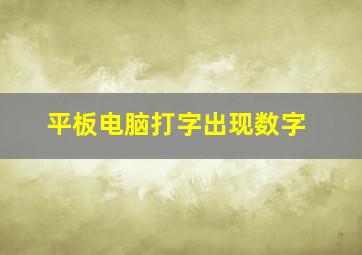 平板电脑打字出现数字